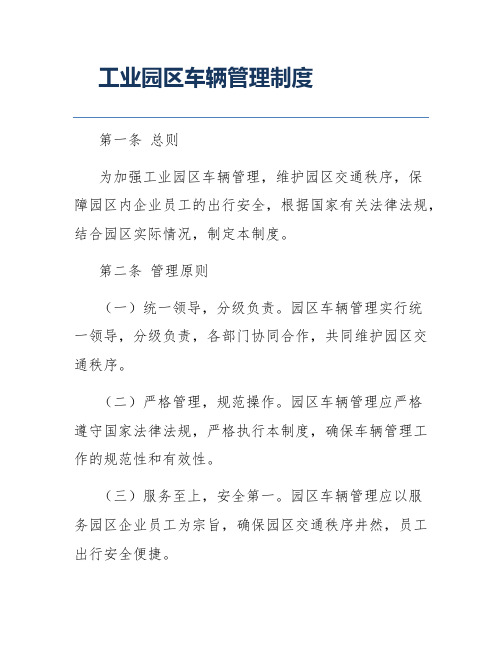 工业园区车辆管理制度

第一条 总则

为加强工业园区车辆管理，维护园区交通秩序，保障园区内企业员工的出行安全，根据国家有关法律法规，结合园区实际情况，制定本制度。

第二条 管理原则

（一）统一领导，分级负责。园区车辆管理实行统一领导，分级负责，各部门协同合作，共同维护园区交通秩序。

（二）严格管理，规范操作。园区车辆管理应严格遵守国家法律法规，严格执行本制度，确保车辆管理工作的规范性和有效性。

（三）服务至上，安全第一。园区车辆管理应以服务园区企业员工为宗旨，确保园区交通秩序井然，员工出行安全便捷。